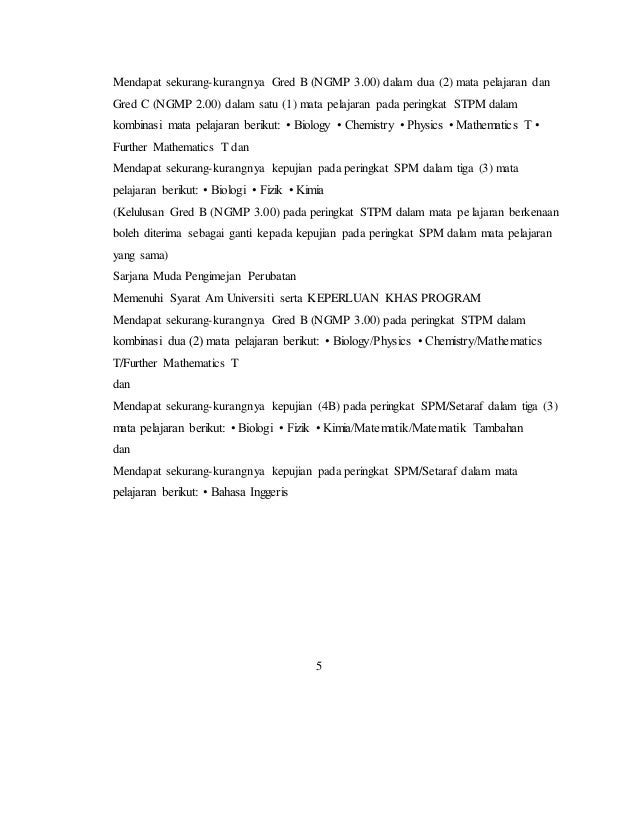 Mendapat sekurang-kurangnya Gred B (NGMP 3.00) dalam dua (2) mata pelajaran dan Gred C (NGMP 2.00) dalam satu (1) mata pelajaran pada peringkat STPM dalam kombinasi mata pelajaran berikut: • Biology • Chemistry • Physics • Mathematics T • Further Mathematics T dan

Mendapat sekurang-kurangnya kepujian pada peringkat SPM dalam tiga (3) mata pelajaran berikut: • Biologi • Fizik • Kimia

(Kelulusan Gred B (NGMP 3.00) pada peringkat STPM dalam mata pelajaran berkenaan boleh diterima sebagai ganti kepada kepujian pada peringkat SPM dalam mata pelajaran yang sama)

Sarjana Muda Pengimejan Perubatan

Memenuhi Syarat Am Universiti serta KEPERLUAN KHAS PROGRAM

Mendapat sekurang-kurangnya Gred B (NGMP 3.00) pada peringkat STPM dalam kombinasi dua (2) mata pelajaran berikut: • Biology/Physics • Chemistry/Mathematics T/Further Mathematics T

dan

Mendapat sekurang-kurangnya kepujian (4B) pada peringkat SPM/Setaraf dalam tiga (3) mata pelajaran berikut: • Biologi • Fizik • Kimia/Matematik/Matematik Tambahan

dan

Mendapat sekurang-kurangnya kepujian pada peringkat SPM/Setaraf dalam mata pelajaran berikut: • Bahasa Inggeris

5